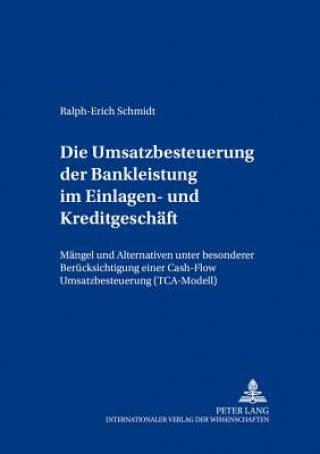 Ralph-Erich Schmidt

Die Umsatzbesteuerung der Bankleistung im Einlagen- und Kreditgeschäft

Mängel und Alternativen unter besonderer Berücksichtigung einer Cash-Flow Umsatzbesteuerung (TCA-Modell)

PETER LANG
INTERNATIONALER VERLAG DER WISSENSCHAFTEN